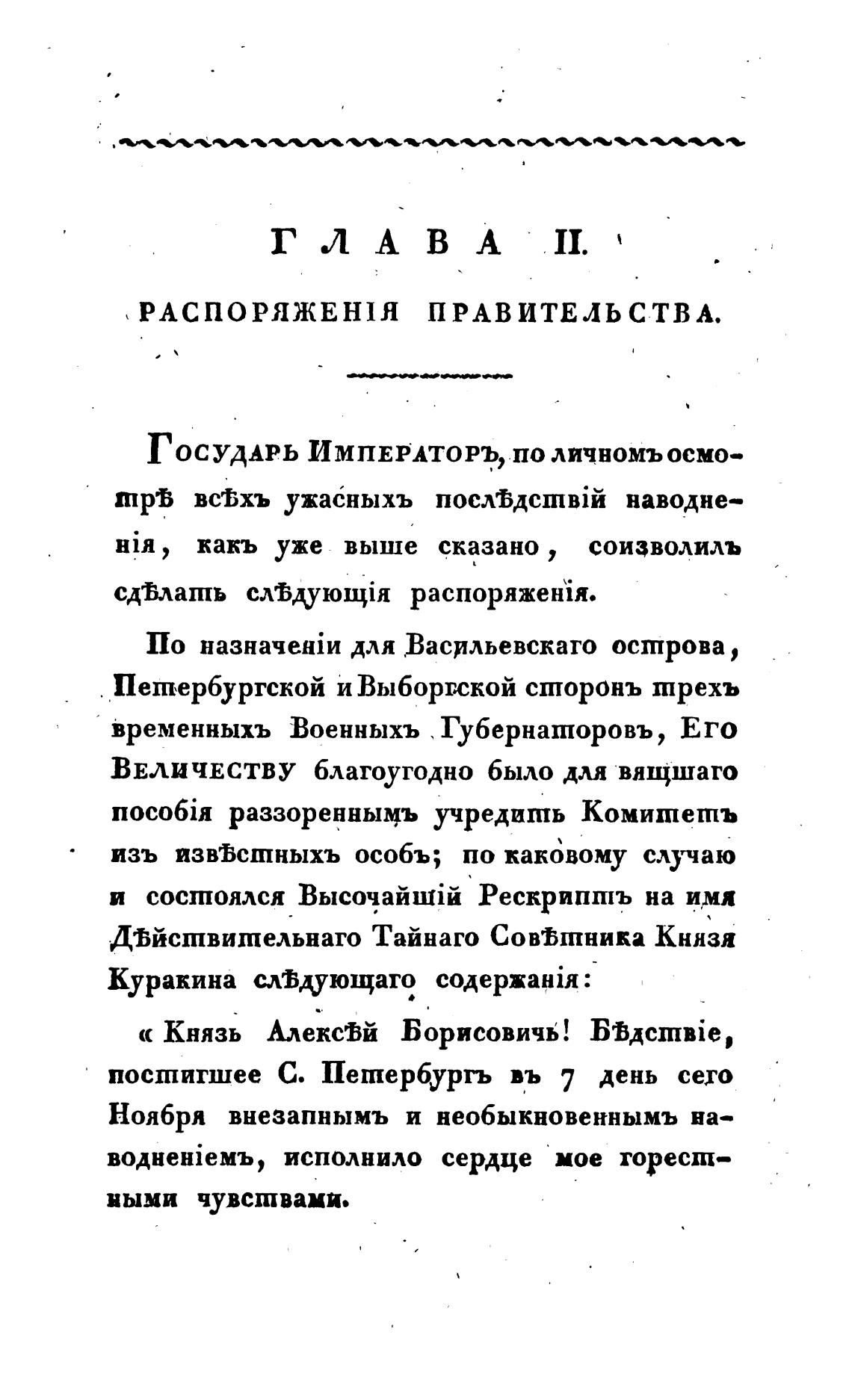 ГЛАВА II.
РАСПОРЯЖЕНІЯ ПРАВИТЕЛЬСТВА.

Государь Императоръ, по личномъ осмотрѣ всѣхъ ужасныхъ послѣдствій наводненія, какъ уже выше сказано, соизволилъ сдѣлать слѣдующія распоряженія.

По назначеніи для Васильевскаго острова, Петербургской и Выборгской сторонъ трехъ временныхъ Военныхъ Губернаторовъ, Его Величеству благоугодно было для вящшаго пособія раззореннымъ учредить Комитетъ изъ извѣстныхъ особъ; по каковому случаю и состоялся Высочайшій Рескриптъ на имя Дѣйствительнаго Тайнаго Совѣтника Князя Куракина слѣдующаго содержанія:

« Князь Алексѣй Борисовичь! Бѣдствіе, постигшее С. Петербургъ въ 7 день сего Ноября внезапнымъ и необыкновеннымъ наводненіемъ, исполнило сердце мое горестными чувствами.